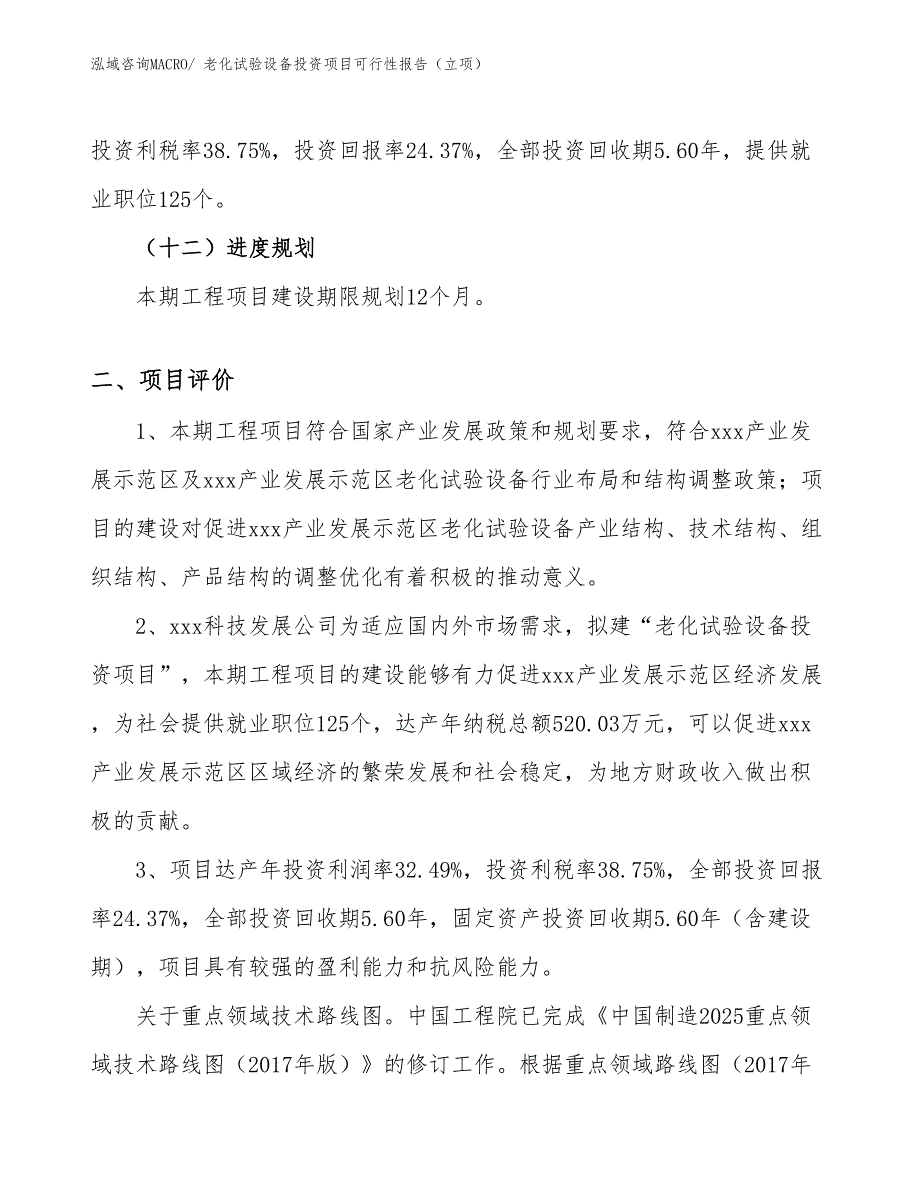 泓域咨询MACRO/ 老化试验设备投资项目可行性报告（立项）

投资利税率38.75%，投资回报率24.37%，全部投资回收期5.60年，提供就业职位125个。

（十二）进度规划

本期工程项目建设期限规划12个月。

二、项目评价

1、本期工程项目符合国家产业发展政策和规划要求，符合xxx产业发展示范区及xxx产业发展示范区老化试验设备行业布局和结构调整政策；项目的建设对促进xxx产业发展示范区老化试验设备产业结构、技术结构、组织结构、产品结构的调整优化有着积极的推动意义。

2、xxx科技发展公司为适应国内外市场需求，拟建“老化试验设备投资项目”，本期工程项目的建设能够有力促进xxx产业发展示范区经济发展，为社会提供就业职位125个，达产年纳税总额520.03万元，可以促进xxx产业发展示范区区域经济的繁荣发展和社会稳定，为地方财政收入做出积极的贡献。

3、项目达产年投资利润率32.49%，投资利税率38.75%，全部投资回报率24.37%，全部投资回收期5.60年，固定资产投资回收期5.60年（含建设期），项目具有较强的盈利能力和抗风险能力。

关于重点领域技术路线图。中国工程院已完成《中国制造2025重点领域技术路线图（2017年版）》的修订工作。根据重点领域路线图（2017年